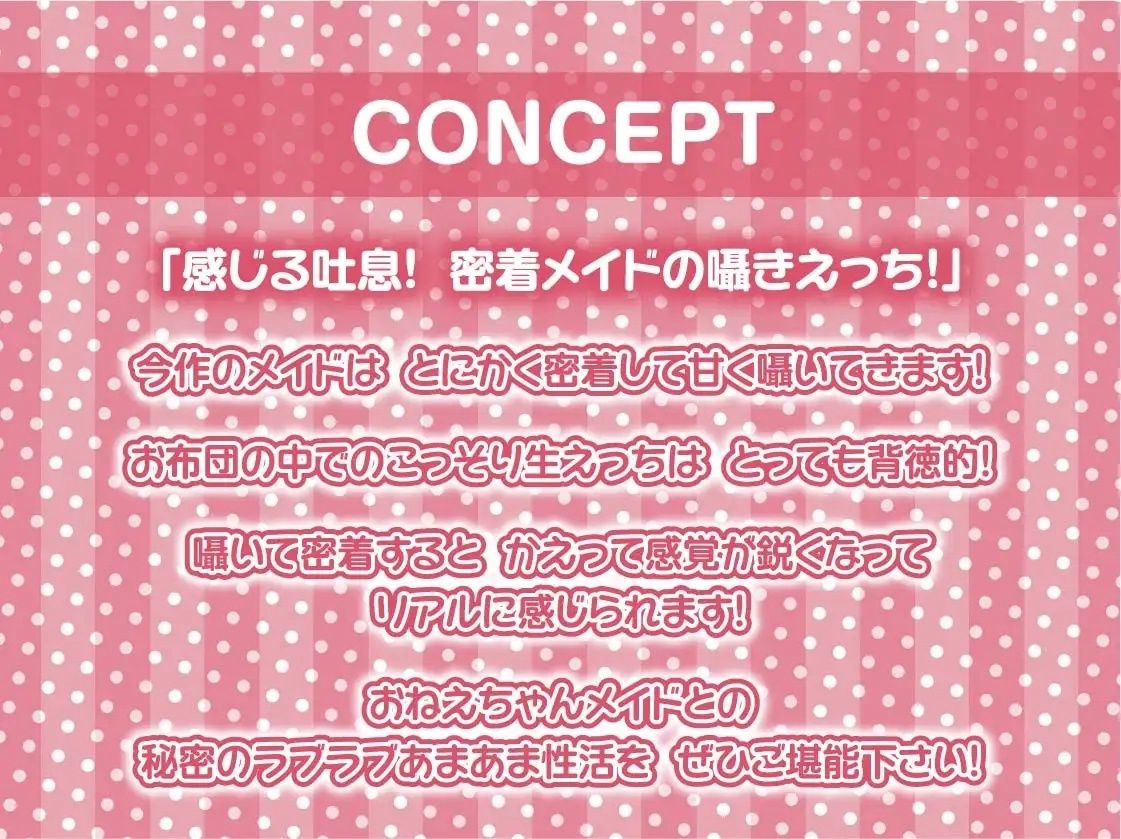 CONCEPT

「感じる吐息！ 密着メイドの囁きえっち！」

今作のメイドは とにかく密着して甘く囁いてきます！

お布団の中でのこっそり生えっちは とっても背徳的！

囁いて密着すると かえって感覚が鋭くなって リアルに感じられます！

おねえちゃんメイドとの 秘密のラブラブあまあま性活を ぜひご堪能下さい！